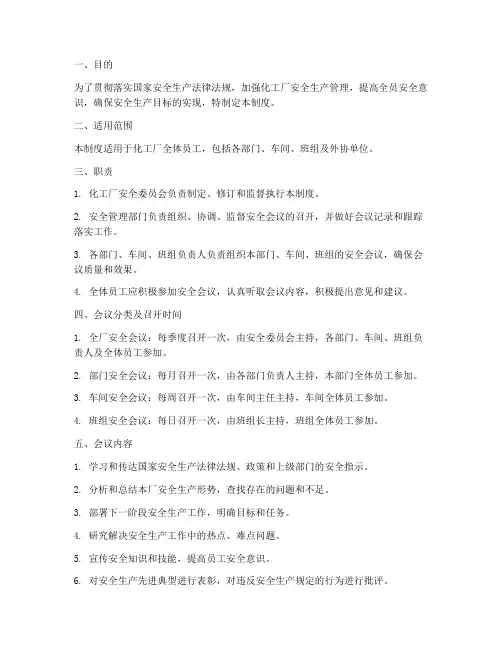 一、目的

为了贯彻落实国家安全生产法律法规，加强化工厂安全生产管理，提高全员安全意识，确保安全生产目标的实现，特制定本制度。

二、适用范围

本制度适用于化工厂全体员工，包括各部门、车间、班组及外协单位。

三、职责

1. 化工厂安全委员会负责制定、修订和监督执行本制度。

2. 安全管理部门负责组织、协调、监督安全会议的召开，并做好会议记录和跟踪落实工作。

3. 各部门、车间、班组负责人负责组织本部门、车间、班组的安全会议，确保会议质量和效果。

4. 全体员工应积极参加安全会议，认真听取会议内容，积极提出意见和建议。

四、会议分类及召开时间

1. 全厂安全会议：每季度召开一次，由安全委员会主持，各部门、车间、班组负责人及全体员工参加。

2. 部门安全会议：每月召开一次，由各部门负责人主持，本部门全体员工参加。

3. 车间安全会议：每周召开一次，由车间主任主持，车间全体员工参加。

4. 班组安全会议：每日召开一次，由班组长主持，班组全体员工参加。

五、会议内容

1. 学习和传达国家安全生产法律法规、政策和上级部门的安全指示。

2. 分析和总结本厂安全生产形势，查找存在的问题和不足。

3. 部署下一阶段安全生产工作，明确目标和任务。

4. 研究解决安全生产工作中的热点、难点问题。

5. 宣传安全知识和技能，提高员工安全意识。

6. 对安全生产先进典型进行表彰，对违反安全生产规定的行为进行批评。